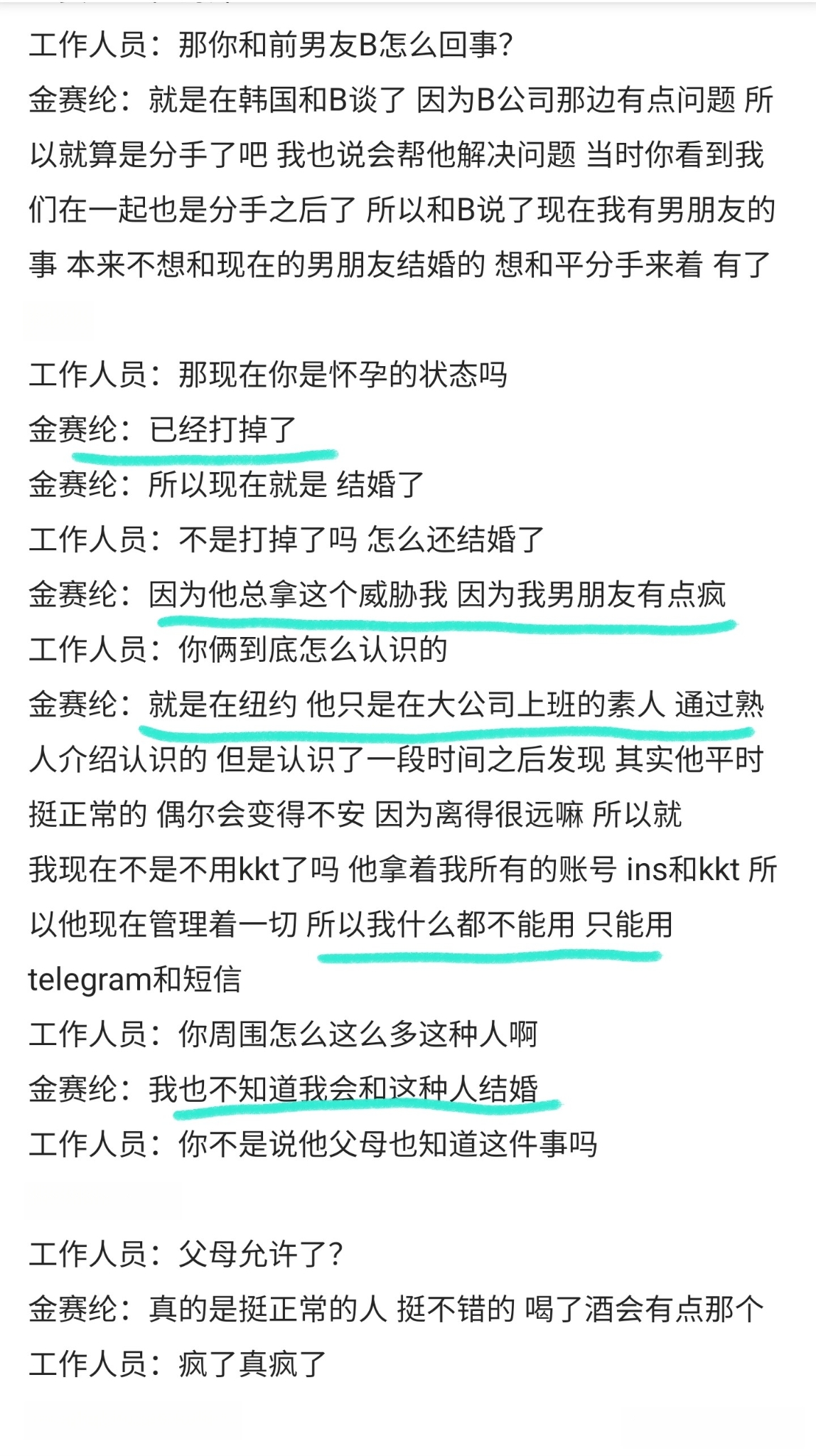 工作人员：那你和前男友B怎么回事？

金赛纶：就是在韩国和B谈了 因为B公司那边有点问题 所以就算是分手了吧 我也说会帮他解决问题 当时你看到我们在一起也是分手之后了 所以和B说了现在我有男朋友的事 本来不想和现在的男朋友结婚的 想和平分手来着 有了

工作人员：那现在你是怀孕的状态吗

金赛纶：已经打掉了

金赛纶：所以现在就是 结婚了

工作人员：不是打掉了吗 怎么还结婚了

金赛纶：因为他总拿这个威胁我 因为我男朋友有点疯

工作人员：你俩到底怎么认识的

金赛纶：就是在纽约 他只是在大公司上班的素人 通过熟人介绍认识的 但是认识了一段时间之后发现 其实他平时挺正常的 偶尔会变得不安 因为离得很远嘛 所以就

我现在不是不用kkt了吗 他拿着我所有的账号 ins和kkt 所以他现在管理着一切 所以我什么都不能用 只能用telegram和短信

工作人员：你周围怎么这么多这种人啊

金赛纶：我也不知道我会和这种人结婚

工作人员：你不是说他父母也知道这件事吗

工作人员：父母允许了？

金赛纶：真的是挺正常的人 挺不错的 喝了酒会有点那个

工作人员：疯了真疯了